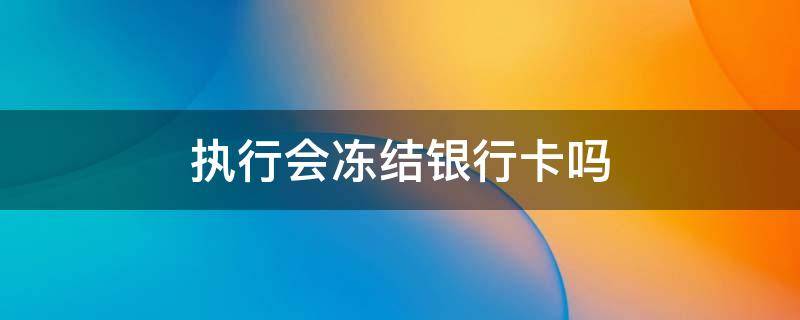 执行会冻结银行卡吗